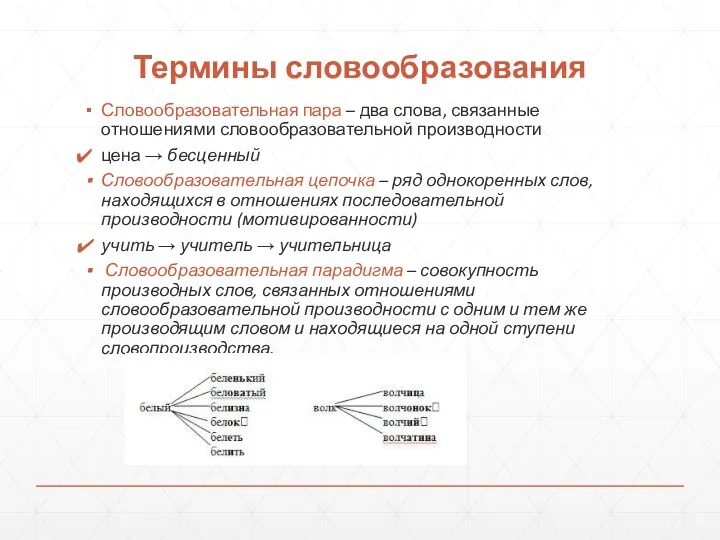 Термины словообразования

▪ Словообразовательная пара – два слова, связанные отношениями словообразовательной производности

✔ цена → бесценный

▪ Словообразовательная цепочка – ряд однокоренных слов, находящихся в отношениях последовательной производности (мотивированности)

✔ учить → учитель → учительница

▪ Словообразовательная парадигма – совокупность производных слов, связанных отношениями словообразовательной производности с одним и тем же производящим словом и находящиеся на одной ступени словопроизводства.

белый
беленький
беловатый
белизна
белок
белеть
белить

волк
волчица
волчонок
волчий
волчатина